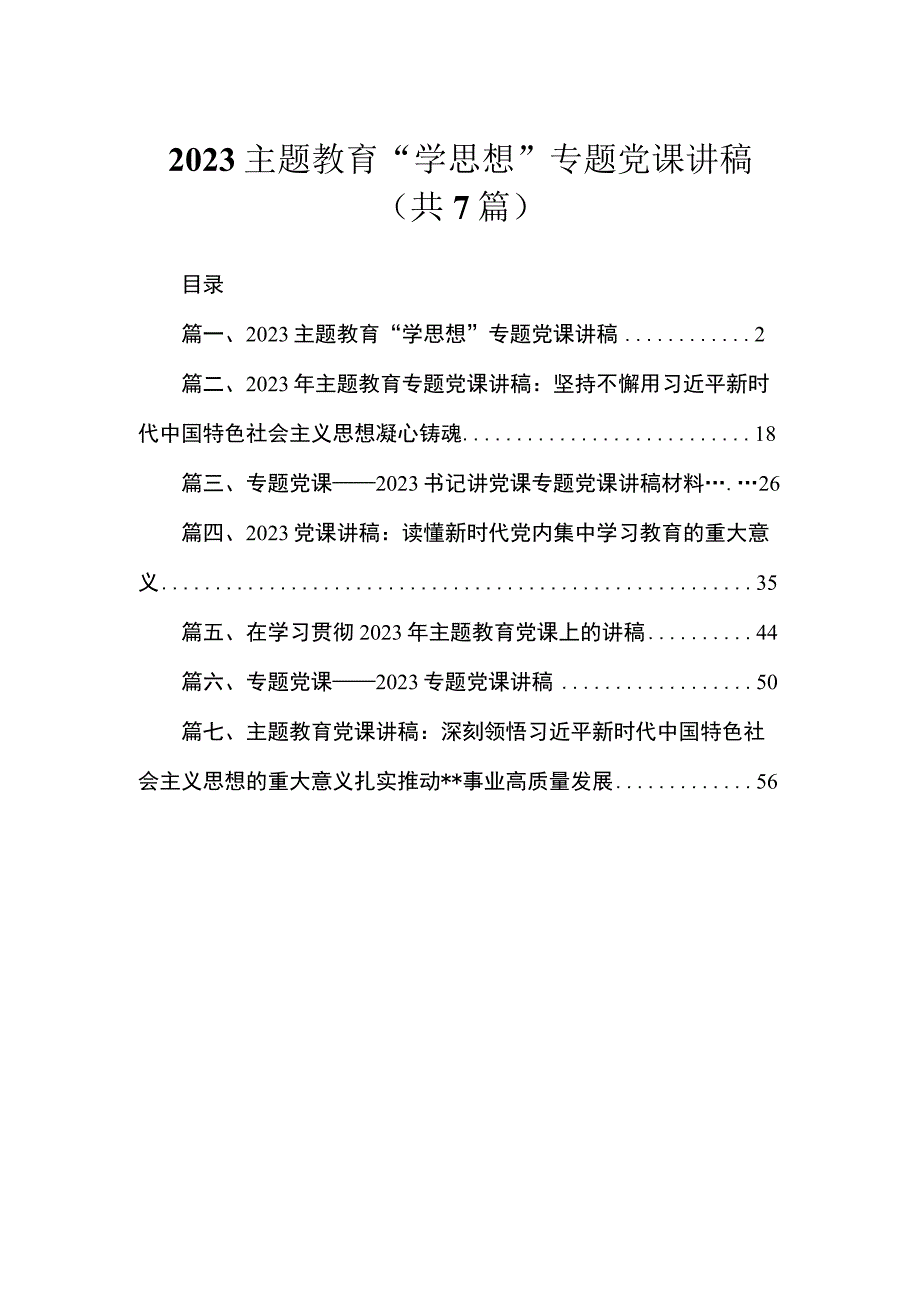 2023主题教育“学思想”专题党课讲稿（共7篇）

目录

篇一、2023主题教育“学思想”专题党课讲稿............2

篇二、2023年主题教育专题党课讲稿：坚持不懈用习近平新时代中国特色社会主义思想凝心铸魂...........................18

篇三、专题党课——2023书记讲党课专题党课讲稿材料….…26

篇四、2023党课讲稿：读懂新时代党内集中学习教育的重大意义.......................................................35

篇五、在学习贯彻2023年主题教育党课上的讲稿..........44

篇六、专题党课——2023专题党课讲稿..................50

篇七、主题教育党课讲稿：深刻领悟习近平新时代中国特色社会主义思想的重大意义扎实推动**事业高质量发展.............56